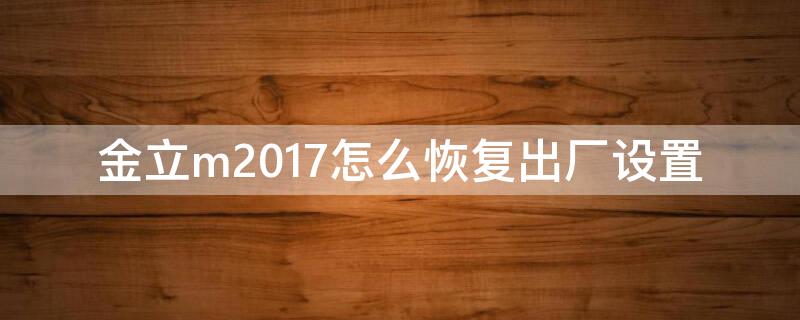 金立m2017怎么恢复出厂设置